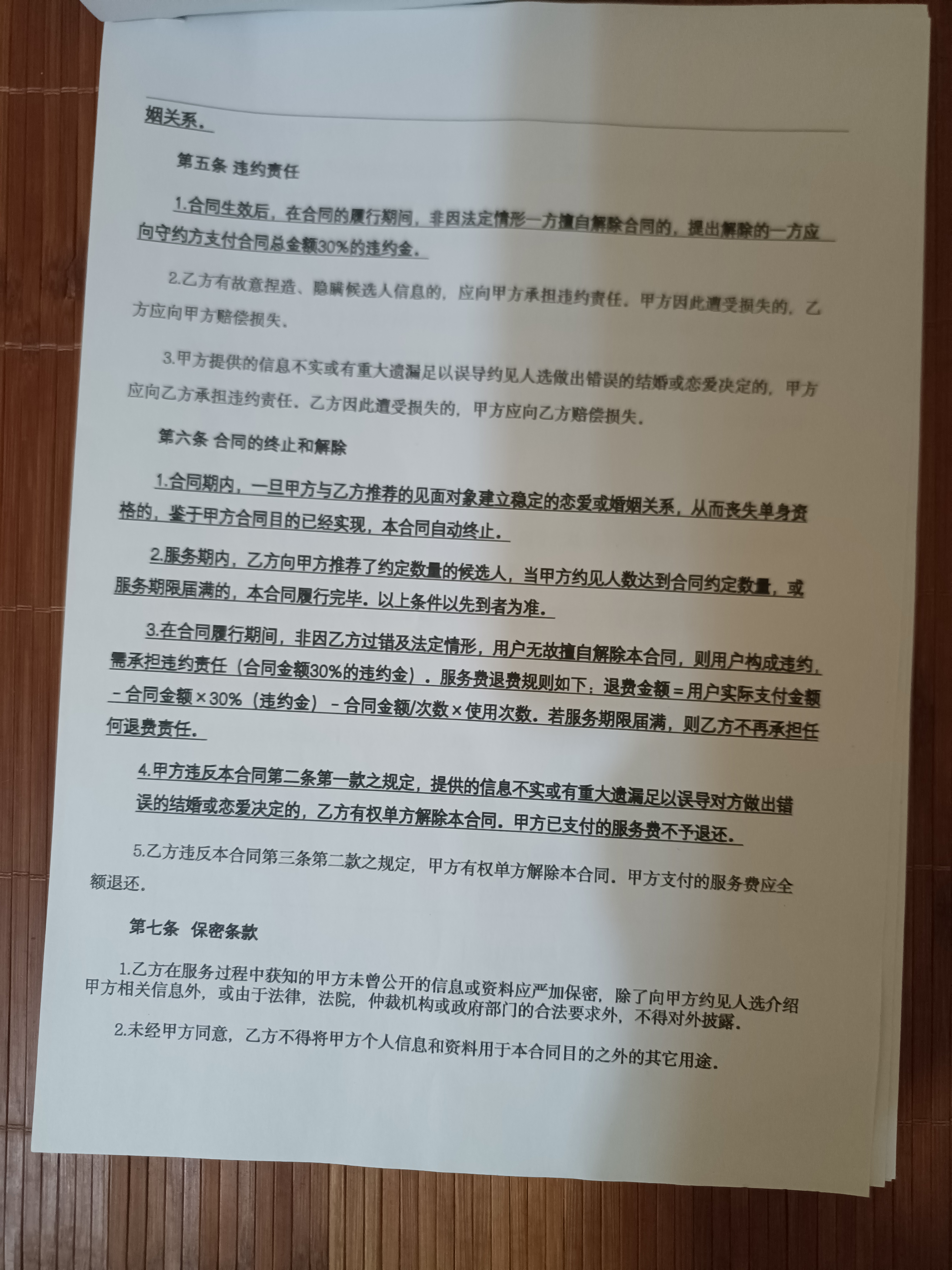 姻关系。

第五条 违约责任

1.合同生效后，在合同的履行期间，非因法定情形一方擅自解除合同的，提出解除的一方应向守约方支付合同总金额30%的违约金。

2.乙方有故意捏造、隐瞒候选人信息的，应向甲方承担违约责任。甲方因此遭受损失的，乙方应向甲方赔偿损失。

3.甲方提供的信息不实或有重大遗漏足以误导约见人选做出错误的结婚或恋爱决定的，甲方应向乙方承担违约责任。乙方因此遭受损失的，甲方应向乙方赔偿损失。

第六条 合同的终止和解除

1.合同期内，一旦甲方与乙方推荐的见面对象建立稳定的恋爱或婚姻关系，从而丧失单身资格的，鉴于甲方合同目的已经实现，本合同自动终止。

2.服务期内，乙方向甲方推荐了约定数量的候选人，当甲方约见人数达到合同约定数量，或服务期限届满的，本合同履行完毕。以上条件以先到者为准。

3.在合同履行期间，非因乙方过错及法定情形，用户无故擅自解除本合同，则用户构成违约，需承担违约责任（合同金额30%的违约金）。服务费退费规则如下：退费金额＝用户实际支付金额－合同金额×30%（违约金）－合同金额/次数×使用次数。若服务期限届满，则乙方不再承担任何退费责任。

4.甲方违反本合同第二条第一款之规定，提供的信息不实或有重大遗漏足以误导对方做出错误的结婚或恋爱决定的，乙方有权单方解除本合同。甲方已支付的服务费不予退还。

5.乙方违反本合同第三条第二款之规定，甲方有权单方解除本合同。甲方支付的服务费应全额退还。

第七条 保密条款

1.乙方在服务过程中获知的甲方未曾公开的信息或资料应严加保密，除了向甲方约见人选介绍甲方相关信息外，或由于法律，法院，仲裁机构或政府部门的合法要求外，不得对外披露。

2.未经甲方同意，乙方不得将甲方个人信息和资料用于本合同目的之外的其它用途。